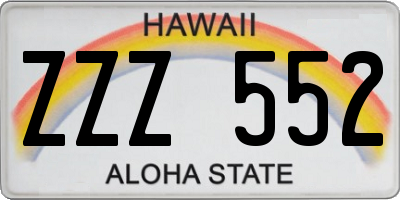 HAWAII
ZZZ 552
ALOHA STATE